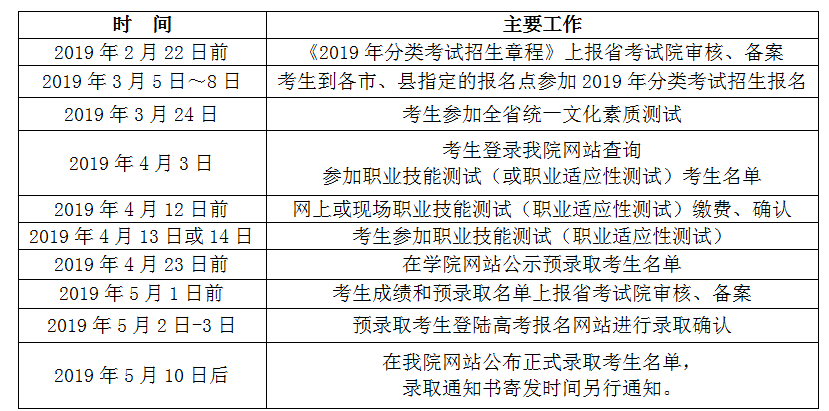 | 时　间 | 主要工作 |
|---|---|
| 2019年2月22日前 | 《2019年分类考试招生章程》上报省考试院审核、备案 |
| 2019年3月5日～8日 | 考生到各市、县指定的报名点参加2019年分类考试招生报名 |
| 2019年3月24日 | 考生参加全省统一文化素质测试 |
| 2019年4月3日 | 考生登录我院网站查询参加职业技能测试（或职业适应性测试）考生名单 |
| 2019年4月12日前 | 网上或现场职业技能测试（职业适应性测试）缴费、确认 |
| 2019年4月13日或14日 | 考生参加职业技能测试（职业适应性测试） |
| 2019年4月23日前 | 在学院网站公示预录取考生名单 |
| 2019年5月1日前 | 考生成绩和预录取名单上报省考试院审核、备案 |
| 2019年5月2日-3日 | 预录取考生登陆高考报名网站进行录取确认 |
| 2019年5月10日后 | 在我院网站公布正式录取考生名单，录取通知书寄发时间另行通知。 |